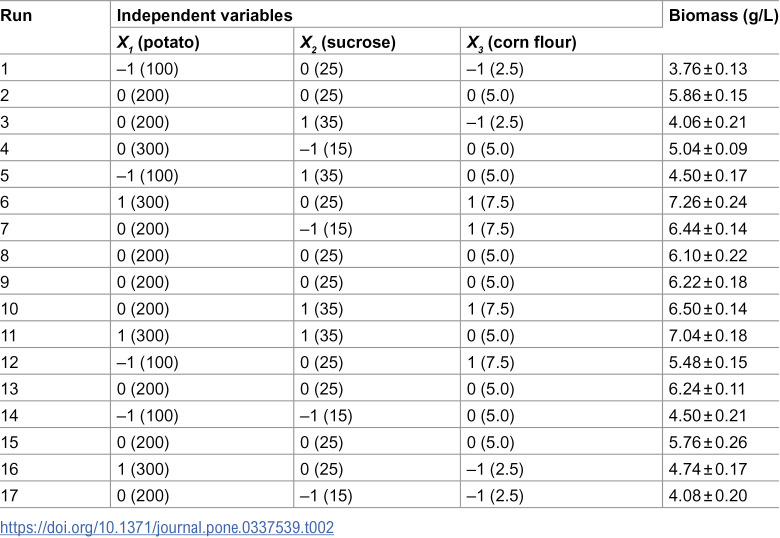 | Run | Independent variables | | | Biomass (g/L) |
|---|---|---|---|---|
| | $X_1$ (potato) | $X_2$ (sucrose) | $X_3$ (corn flour) | |
| 1 | –1 (100) | 0 (25) | –1 (2.5) | 3.76 ± 0.13 |
| 2 | 0 (200) | 0 (25) | 0 (5.0) | 5.86 ± 0.15 |
| 3 | 0 (200) | 1 (35) | –1 (2.5) | 4.06 ± 0.21 |
| 4 | 0 (300) | –1 (15) | 0 (5.0) | 5.04 ± 0.09 |
| 5 | –1 (100) | 1 (35) | 0 (5.0) | 4.50 ± 0.17 |
| 6 | 1 (300) | 0 (25) | 1 (7.5) | 7.26 ± 0.24 |
| 7 | 0 (200) | –1 (15) | 1 (7.5) | 6.44 ± 0.14 |
| 8 | 0 (200) | 0 (25) | 0 (5.0) | 6.10 ± 0.22 |
| 9 | 0 (200) | 0 (25) | 0 (5.0) | 6.22 ± 0.18 |
| 10 | 0 (200) | 1 (35) | 1 (7.5) | 6.50 ± 0.14 |
| 11 | 1 (300) | 1 (35) | 0 (5.0) | 7.04 ± 0.18 |
| 12 | –1 (100) | 0 (25) | 1 (7.5) | 5.48 ± 0.15 |
| 13 | 0 (200) | 0 (25) | 0 (5.0) | 6.24 ± 0.11 |
| 14 | –1 (100) | –1 (15) | 0 (5.0) | 4.50 ± 0.21 |
| 15 | 0 (200) | 0 (25) | 0 (5.0) | 5.76 ± 0.26 |
| 16 | 1 (300) | 0 (25) | –1 (2.5) | 4.74 ± 0.17 |
| 17 | 0 (200) | –1 (15) | –1 (2.5) | 4.08 ± 0.20 |

https://doi.org/10.1371/journal.pone.0337539.t002